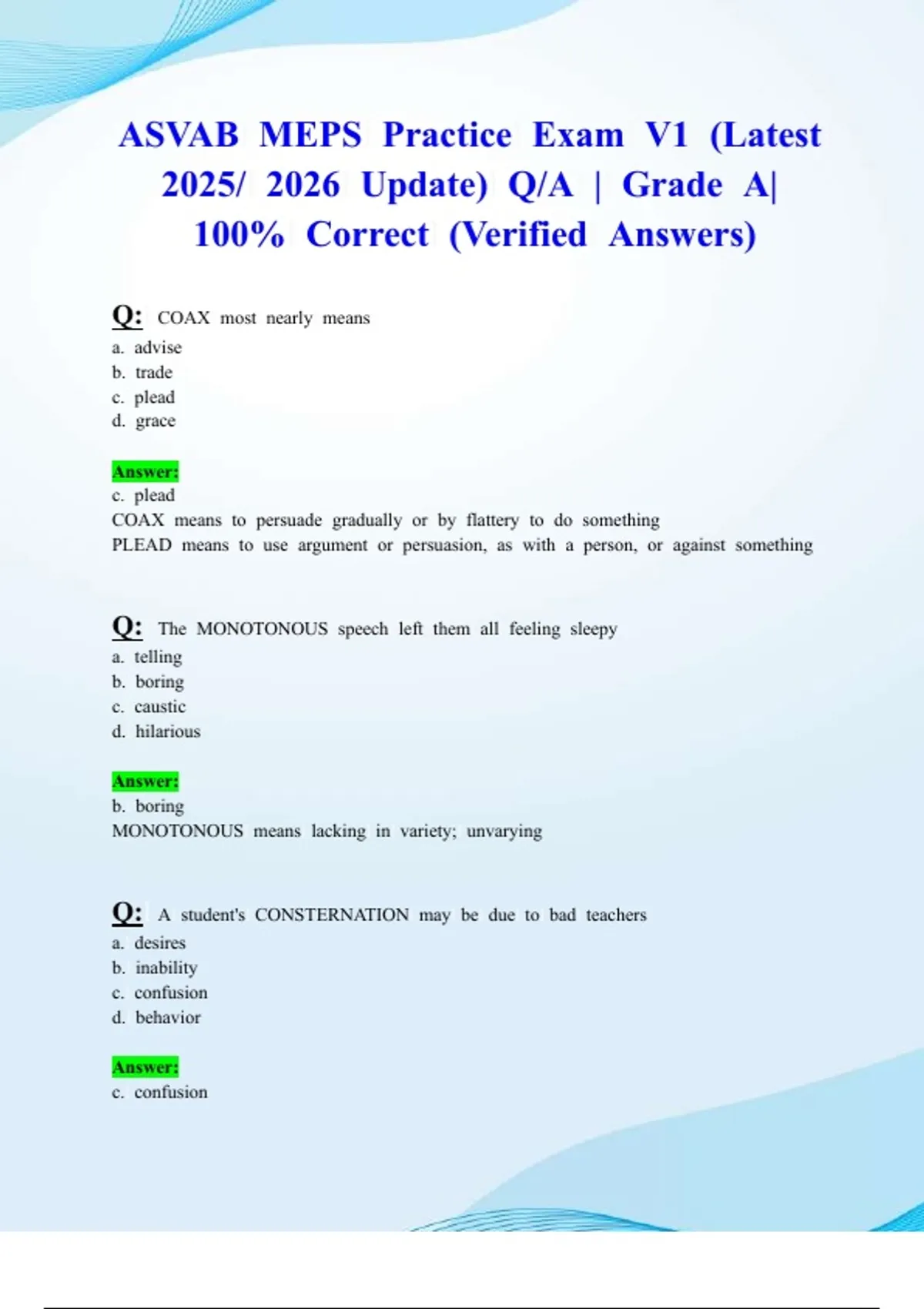 ASVAB MEPS Practice Exam V1 (Latest 2025/ 2026 Update) Q/A | Grade A| 100% Correct (Verified Answers)

Q: COAX most nearly means
a. advise
b. trade
c. plead
d. grace

Answer:
c. plead
COAX means to persuade gradually or by flattery to do something
PLEAD means to use argument or persuasion, as with a person, or against something

Q: The MONOTONOUS speech left them all feeling sleepy
a. telling
b. boring
c. caustic
d. hilarious

Answer:
b. boring
MONOTONOUS means lacking in variety; unvarying

Q: A student's CONSTERNATION may be due to bad teachers
a. desires
b. inability
c. confusion
d. behavior

Answer:
c. confusion